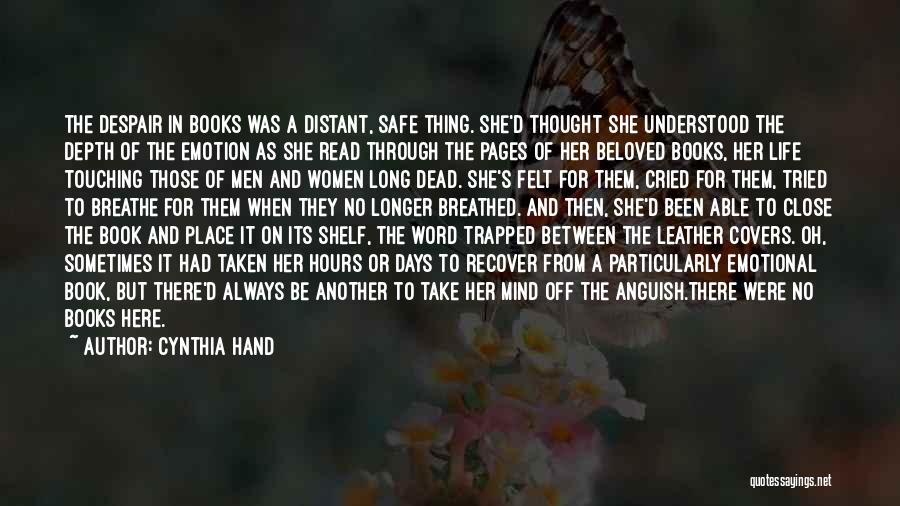 THE DESPAIR IN BOOKS WAS A DISTANT, SAFE THING. SHE'D THOUGHT SHE UNDERSTOOD THE DEPTH OF THE EMOTION AS SHE READ THROUGH THE PAGES OF HER BELOVED BOOKS, HER LIFE TOUCHING THOSE OF MEN AND WOMEN LONG DEAD. SHE'S FELT FOR THEM, CRIED FOR THEM, TRIED TO BREATHE FOR THEM WHEN THEY NO LONGER BREATHED. AND THEN, SHE'D BEEN ABLE TO CLOSE THE BOOK AND PLACE IT ON ITS SHELF, THE WORD TRAPPED BETWEEN THE LEATHER COVERS. OH, SOMETIMES IT HAD TAKEN HER HOURS OR DAYS TO RECOVER FROM A PARTICULARLY EMOTIONAL BOOK, BUT THERE'D ALWAYS BE ANOTHER TO TAKE HER MIND OFF THE ANGUISH.THERE WERE NO BOOKS HERE.
~ AUTHOR: CYNTHIA HAND

quotessayings.net